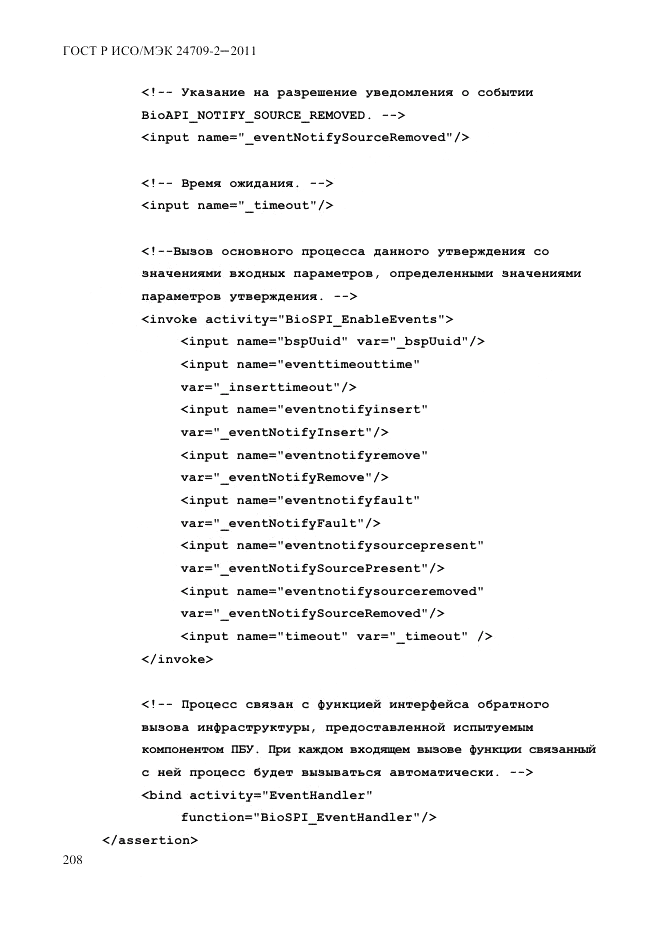 ГОСТ Р ИСО/МЭК 24709-2—2011

<!-- Указание на разрешение уведомления о событии BioAPI_NOTIFY_SOURCE_REMOVED. -->
<input name="_eventNotifySourceRemoved"/>

<!-- Время ожидания. -->
<input name="_timeout"/>

<!--Вызов основного процесса данного утверждения со значениями входных параметров, определенными значениями параметров утверждения. -->
<invoke activity="BioSPI_EnableEvents">
<input name="bspUuid" var="_bspUuid"/>
<input name="eventtimeouttime" var="_inserttimeout"/>
<input name="eventnotifyinsert" var="_eventNotifyInsert"/>
<input name="eventnotifyremove" var="_eventNotifyRemove"/>
<input name="eventnotifyfault" var="_eventNotifyFault"/>
<input name="eventnotifysourcepresent" var="_eventNotifySourcePresent"/>
<input name="eventnotifysourceremoved" var="_eventNotifySourceRemoved"/>
<input name="timeout" var="_timeout" />
</invoke>

<!-- Процесс связан с функцией интерфейса обратного вызова инфраструктуры, предоставленной испытуемым компонентом ПБУ. При каждом входящем вызове функции связанный с ней процесс будет вызываться автоматически. -->
<bind activity="EventHandler"
function="BioSPI_EventHandler"/>
</assertion>

208